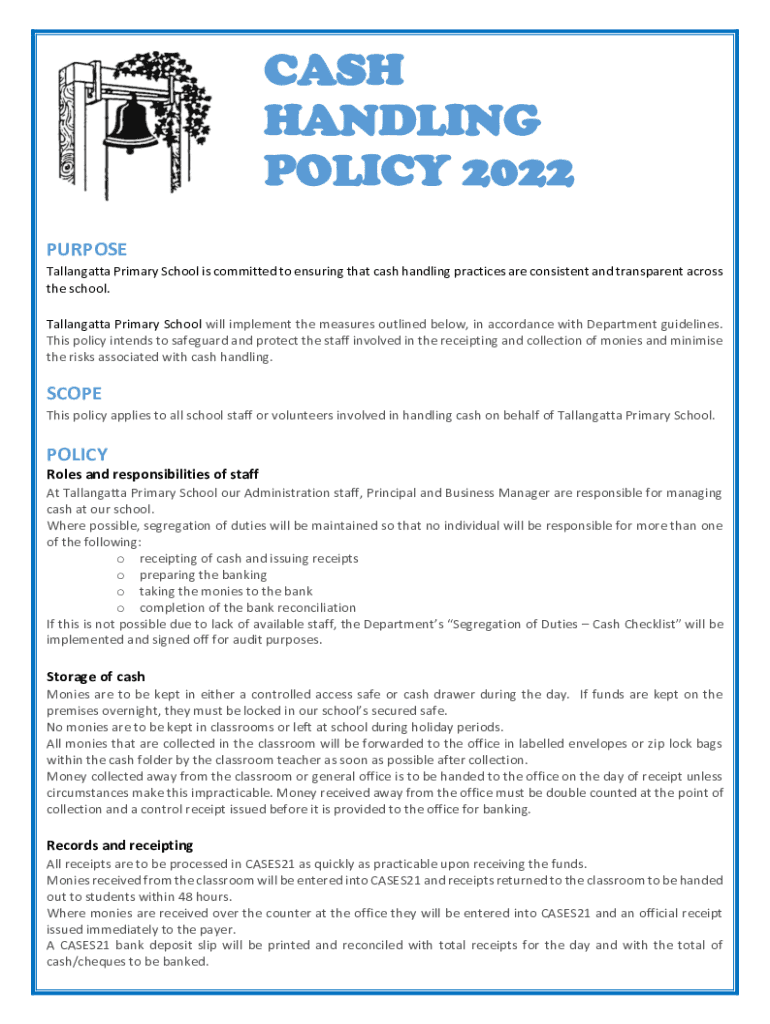 CASH HANDLING POLICY 2022

PURPOSE
Tallangatta Primary School is committed to ensuring that cash handling practices are consistent and transparent across the school.

Tallangatta Primary School will implement the measures outlined below, in accordance with Department guidelines. This policy intends to safeguard and protect the staff involved in the receipting and collection of monies and minimise the risks associated with cash handling.

SCOPE
This policy applies to all school staff or volunteers involved in handling cash on behalf of Tallangatta Primary School.

POLICY
Roles and responsibilities of staff
At Tallangatta Primary School our Administration staff, Principal and Business Manager are responsible for managing cash at our school.
Where possible, segregation of duties will be maintained so that no individual will be responsible for more than one of the following:
o receipting of cash and issuing receipts
o preparing the banking
o taking the monies to the bank
o completion of the bank reconciliation
If this is not possible due to lack of available staff, the Department's "Segregation of Duties – Cash Checklist" will be implemented and signed off for audit purposes.

Storage of cash
Monies are to be kept in either a controlled access safe or cash drawer during the day. If funds are kept on the premises overnight, they must be locked in our school's secured safe.
No monies are to be kept in classrooms or left at school during holiday periods.
All monies that are collected in the classroom will be forwarded to the office in labelled envelopes or zip lock bags within the cash folder by the classroom teacher as soon as possible after collection.
Money collected away from the classroom or general office is to be handed to the office on the day of receipt unless circumstances make this impracticable. Money received away from the office must be double counted at the point of collection and a control receipt issued before it is provided to the office for banking.

Records and receipting
All receipts are to be processed in CASES21 as quickly as practicable upon receiving the funds.
Monies received from the classroom will be entered into CASES21 and receipts returned to the classroom to be handed out to students within 48 hours.
Where monies are received over the counter at the office they will be entered into CASES21 and an official receipt issued immediately to the payer.
A CASES21 bank deposit slip will be printed and reconciled with total receipts for the day and with the total of cash/cheques to be banked.